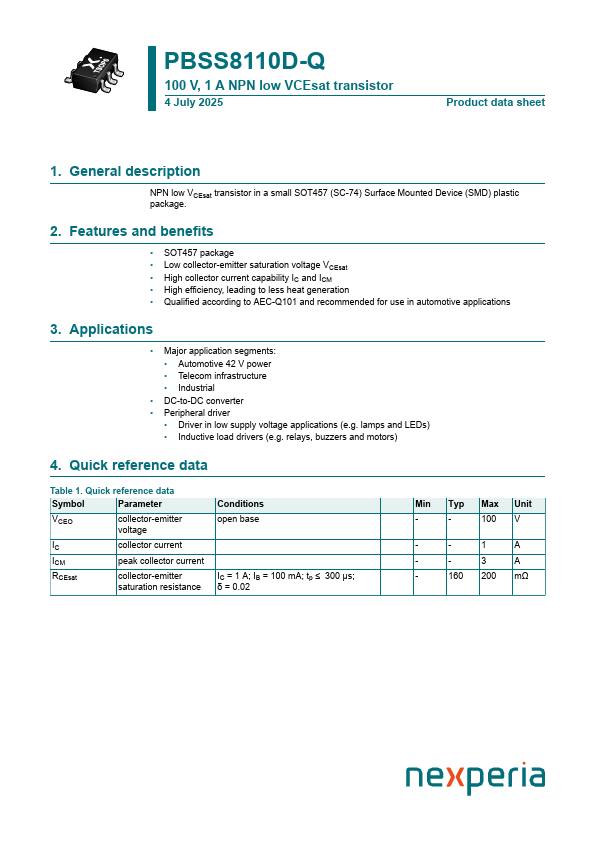 PBSS8110D-Q

100 V, 1 A NPN low VCEsat transistor

4 July 2025

Product data sheet

1. General description

NPN low $V_{CEsat}$ transistor in a small SOT457 (SC-74) Surface Mounted Device (SMD) plastic package.

2. Features and benefits

• SOT457 package
• Low collector-emitter saturation voltage $V_{CEsat}$
• High collector current capability $I_C$ and $I_{CM}$
• High efficiency, leading to less heat generation
• Qualified according to AEC-Q101 and recommended for use in automotive applications

3. Applications

• Major application segments:
  • Automotive 42 V power
  • Telecom infrastructure
  • Industrial
• DC-to-DC converter
• Peripheral driver
  • Driver in low supply voltage applications (e.g. lamps and LEDs)
  • Inductive load drivers (e.g. relays, buzzers and motors)

4. Quick reference data

Table 1. Quick reference data

| Symbol | Parameter | Conditions | | Min | Typ | Max | Unit |
|---|---|---|---|---|---|---|---|
| $V_{CEO}$ | collector-emitter voltage | open base | | - | - | 100 | V |
| $I_C$ | collector current | | | - | - | 1 | A |
| $I_{CM}$ | peak collector current | | | - | - | 3 | A |
| $R_{CEsat}$ | collector-emitter saturation resistance | $I_C$ = 1 A; $I_B$ = 100 mA; $t_p \leq$ 300 µs; δ = 0.02 | | - | 160 | 200 | mΩ |

nexperia